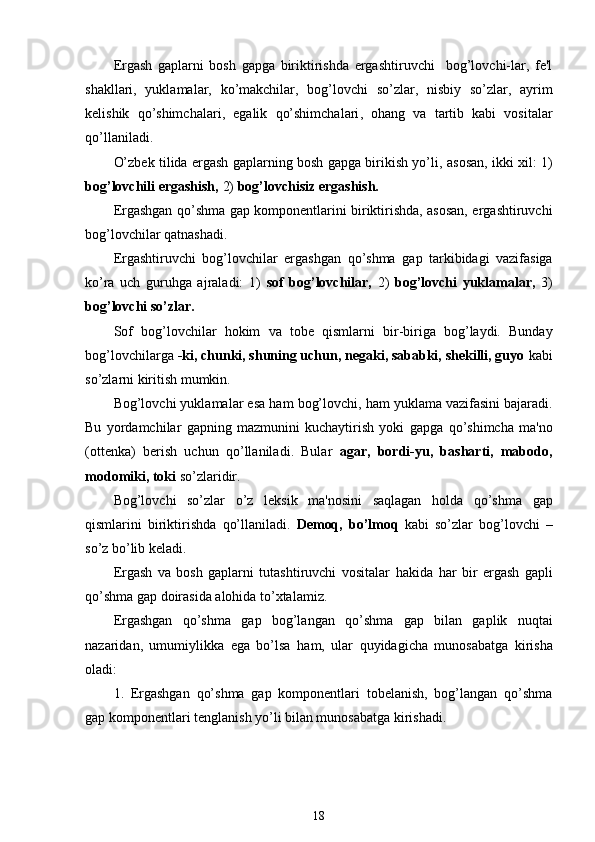 Ergash gaplarni bosh gapga biriktirishda ergashtiruvchi  bog’lovchi-lar, fe'l shakllari, yuklamalar, ko’makchilar, bog’lovchi so’zlar, nisbiy so’zlar, ayrim kelishik qo’shimchalari, egalik qo’shimchalari, ohang va tartib kabi vositalar qo’llaniladi.

O’zbek tilida ergash gaplarning bosh gapga birikish yo’li, asosan, ikki xil: 1) bog’lovchili ergashish, 2) bog’lovchisiz ergashish.

Ergashgan qo’shma gap komponentlarini biriktirishda, asosan, ergashtiruvchi bog’lovchilar qatnashadi.

Ergashtiruvchi bog’lovchilar ergashgan qo’shma gap tarkibidagi vazifasiga ko’ra uch guruhga ajraladi: 1) sof bog’lovchilar, 2) bog’lovchi yuklamalar, 3) bog’lovchi so’zlar.

Sof bog’lovchilar hokim va tobe qismlarni bir-biriga bog’laydi. Bunday bog’lovchilarga -ki, chunki, shuning uchun, negaki, sababki, shekilli, guyo kabi so’zlarni kiritish mumkin.

Bog’lovchi yuklamalar esa ham bog’lovchi, ham yuklama vazifasini bajaradi. Bu yordamchilar gapning mazmunini kuchaytirish yoki gapga qo’shimcha ma'no (ottenka) berish uchun qo’llaniladi. Bular agar, bordi-yu, basharti, mabodo, modomiki, toki so’zlaridir.

Bog’lovchi so’zlar o’z leksik ma'nosini saqlagan holda qo’shma gap qismlarini biriktirishda qo’llaniladi. Demoq, bo’lmoq kabi so’zlar bog’lovchi – so’z bo’lib keladi.

Ergash va bosh gaplarni tutashtiruvchi vositalar hakida har bir ergash gapli qo’shma gap doirasida alohida to’xtalamiz.

Ergashgan qo’shma gap bog’langan qo’shma gap bilan gaplik nuqtai nazaridan, umumiylikka ega bo’lsa ham, ular quyidagicha munosabatga kirisha oladi:

1. Ergashgan qo’shma gap komponentlari tobelanish, bog’langan qo’shma gap komponentlari tenglanish yo’li bilan munosabatga kirishadi.

18